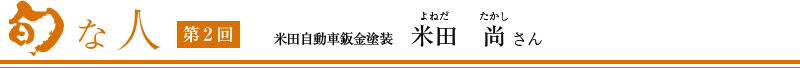 旬な人 第2回 米田自動車鈑金塗装 米田(よねだ) 尚(たかし) さん